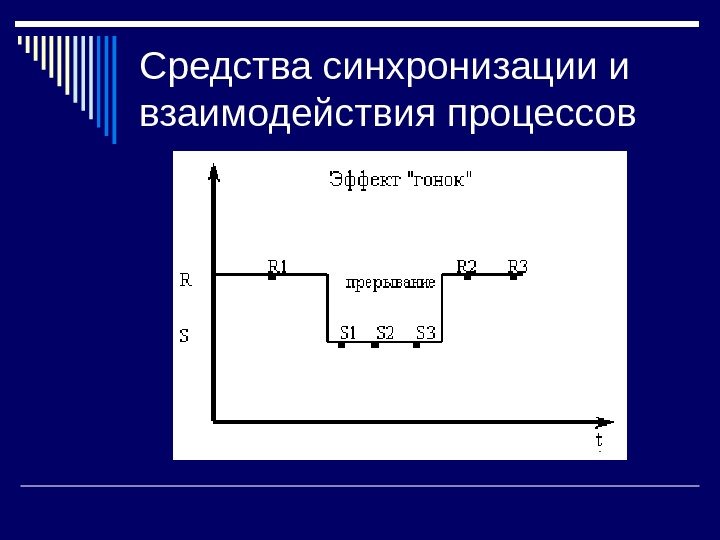 Средства синхронизации и взаимодействия процессов

Эффект "гонок"

R

R1

прерывание

R2

R3

S

S1

S2

S3

t